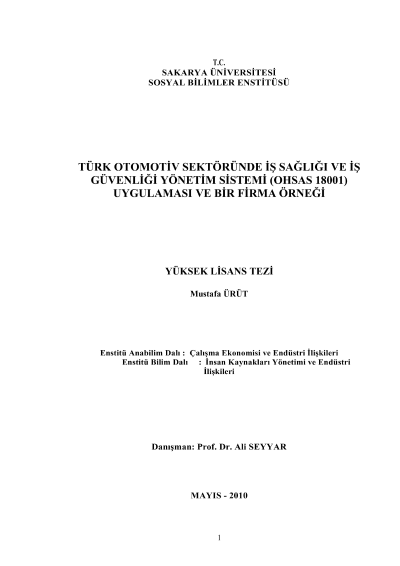 T.C.
SAKARYA ÜNİVERSİTESİ
SOSYAL BİLİMLER ENSTİTÜSÜ

TÜRK OTOMOTİV SEKTÖRÜNDE İŞ SAĞLIĞI VE İŞ GÜVENLİĞİ YÖNETİM SİSTEMİ (OHSAS 18001) UYGULAMASI VE BİR FİRMA ÖRNEĞİ

YÜKSEK LİSANS TEZİ

Mustafa ÜRÜT

Enstitü Anabilim Dalı : Çalışma Ekonomisi ve Endüstri İlişkileri
Enstitü Bilim Dalı : İnsan Kaynakları Yönetimi ve Endüstri İlişkileri

Danışman: Prof. Dr. Ali SEYYAR

MAYIS - 2010

1